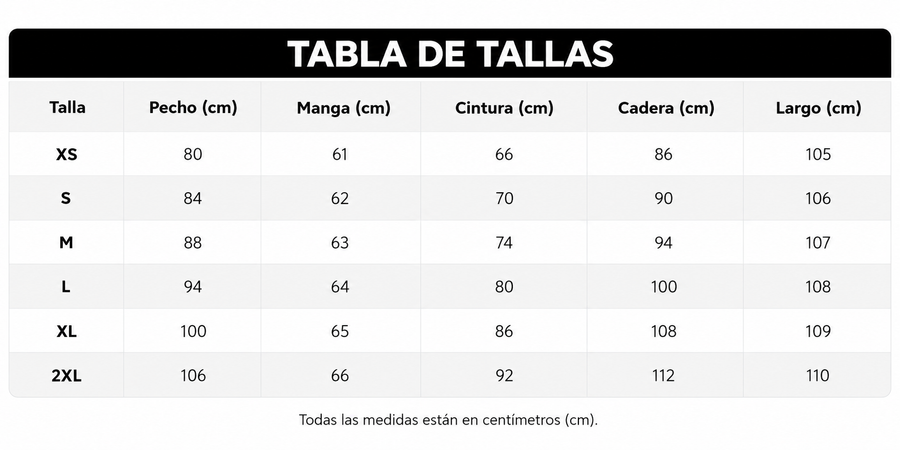 TABLA DE TALLAS

| Talla | Pecho (cm) | Manga (cm) | Cintura (cm) | Cadera (cm) | Largo (cm) |
|---|---|---|---|---|---|
| XS | 80 | 61 | 66 | 86 | 105 |
| S | 84 | 62 | 70 | 90 | 106 |
| M | 88 | 63 | 74 | 94 | 107 |
| L | 94 | 64 | 80 | 100 | 108 |
| XL | 100 | 65 | 86 | 108 | 109 |
| 2XL | 106 | 66 | 92 | 112 | 110 |

Todas las medidas están en centímetros (cm).